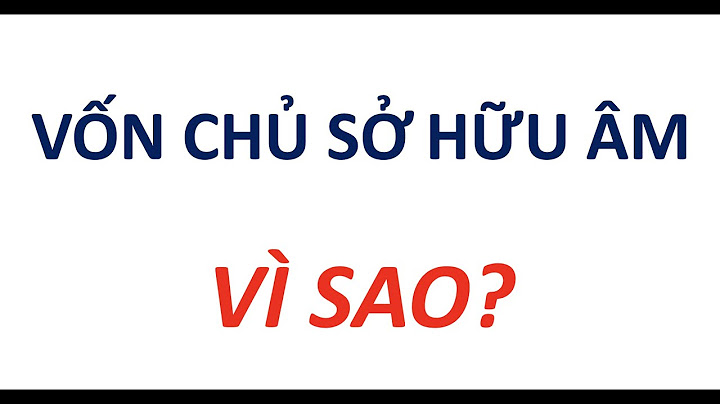 VỐN CHỦ SỞ HỮU ÂM

VÌ SAO?